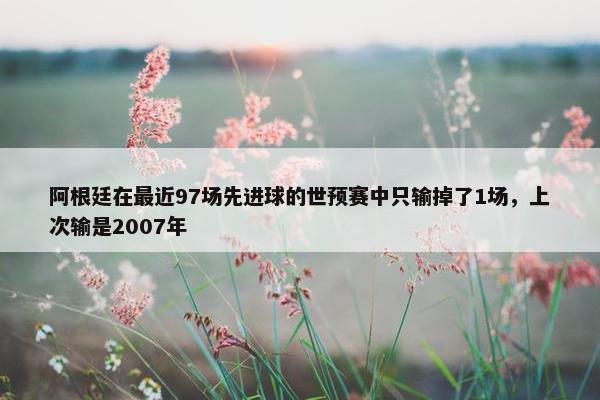 阿根廷在最近97场先进球的世预赛中只输掉了1场，上次输是2007年